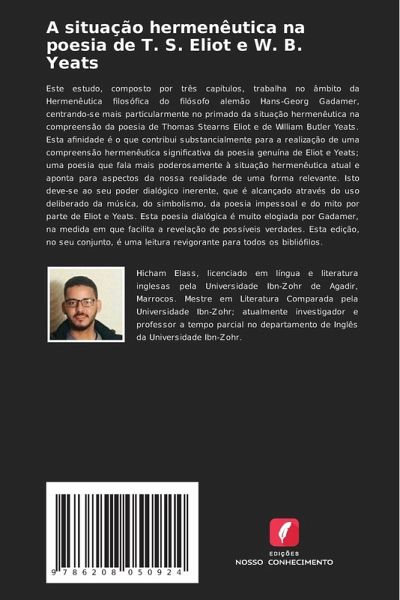 A situação hermenêutica na poesia de T. S. Eliot e W. B. Yeats

Este estudo, composto por três capítulos, trabalha no âmbito da Hermenêutica filosófica do filósofo alemão Hans-Georg Gadamer, centrando-se mais particularmente no primado da situação hermenêutica na compreensão da poesia de Thomas Stearns Eliot e de William Butler Yeats. Esta afinidade é o que contribui substancialmente para a realização de uma compreensão hermenêutica significativa da poesia genuína de Eliot e Yeats; uma poesia que fala mais poderosamente à situação hermenêutica atual e aponta para aspectos da nossa realidade de uma forma relevante. Isto deve-se ao seu poder dialógico inerente, que é alcançado através do uso deliberado da música, do simbolismo, da poesia impessoal e do mito por parte de Eliot e Yeats. Esta poesia dialógica é muito elogiada por Gadamer, na medida em que facilita a revelação de possíveis verdades. Esta edição, no seu conjunto, é uma leitura revigorante para todos os bibliófilos.

Hicham Elass, licenciado em língua e literatura inglesas pela Universidade Ibn-Zohr de Agadir, Marrocos. Mestre em Literatura Comparada pela Universidade Ibn-Zohr; atualmente investigador e professor a tempo parcial no departamento de Inglês da Universidade Ibn-Zohr.

9 786208 050924

EDIÇÕES
NOSSO CONHECIMENTO